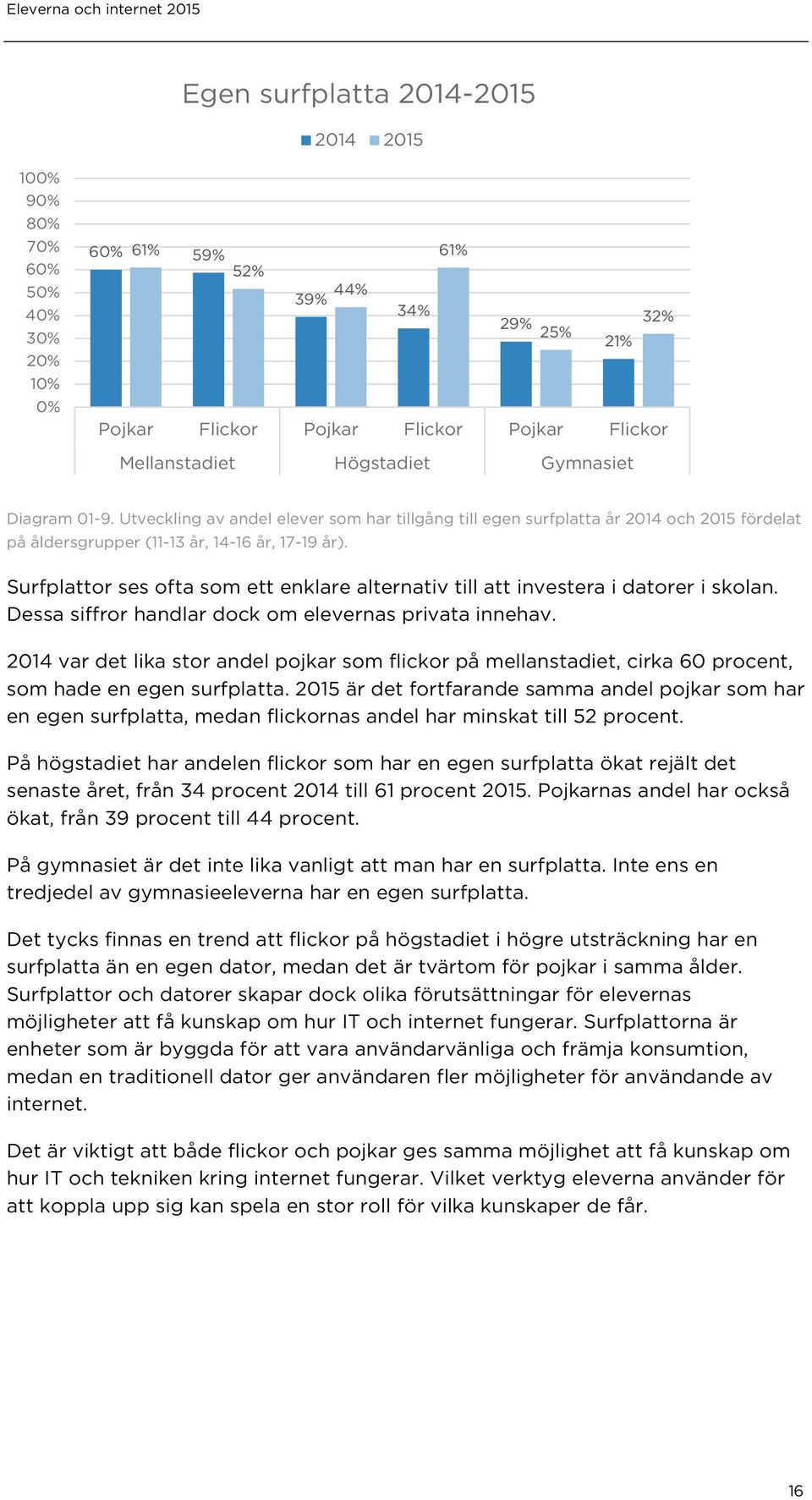 Eleverna och internet 2015

Egen surfplatta 2014-2015

2014 2015

100%
90%
80%
70%
60%
50%
40%
30%
20%
10%
0%

60% 61% 59% 52% 39% 44% 34% 61% 29% 25% 21% 32%

Pojkar Flickor Pojkar Flickor Pojkar Flickor

Mellanstadiet Högstadiet Gymnasiet

Diagram 01-9. Utveckling av andel elever som har tillgång till egen surfplatta år 2014 och 2015 fördelat på åldersgrupper (11-13 år, 14-16 år, 17-19 år).

Surfplattor ses ofta som ett enklare alternativ till att investera i datorer i skolan. Dessa siffror handlar dock om elevernas privata innehav.

2014 var det lika stor andel pojkar som flickor på mellanstadiet, cirka 60 procent, som hade en egen surfplatta. 2015 är det fortfarande samma andel pojkar som har en egen surfplatta, medan flickornas andel har minskat till 52 procent.

På högstadiet har andelen flickor som har en egen surfplatta ökat rejält det senaste året, från 34 procent 2014 till 61 procent 2015. Pojkarnas andel har också ökat, från 39 procent till 44 procent.

På gymnasiet är det inte lika vanligt att man har en surfplatta. Inte ens en tredjedel av gymnasieeleverna har en egen surfplatta.

Det tycks finnas en trend att flickor på högstadiet i högre utsträckning har en surfplatta än en egen dator, medan det är tvärtom för pojkar i samma ålder. Surfplattor och datorer skapar dock olika förutsättningar för elevernas möjligheter att få kunskap om hur IT och internet fungerar. Surfplattorna är enheter som är byggda för att vara användarvänliga och främja konsumtion, medan en traditionell dator ger användaren fler möjligheter för användande av internet.

Det är viktigt att både flickor och pojkar ges samma möjlighet att få kunskap om hur IT och tekniken kring internet fungerar. Vilket verktyg eleverna använder för att koppla upp sig kan spela en stor roll för vilka kunskaper de får.

16